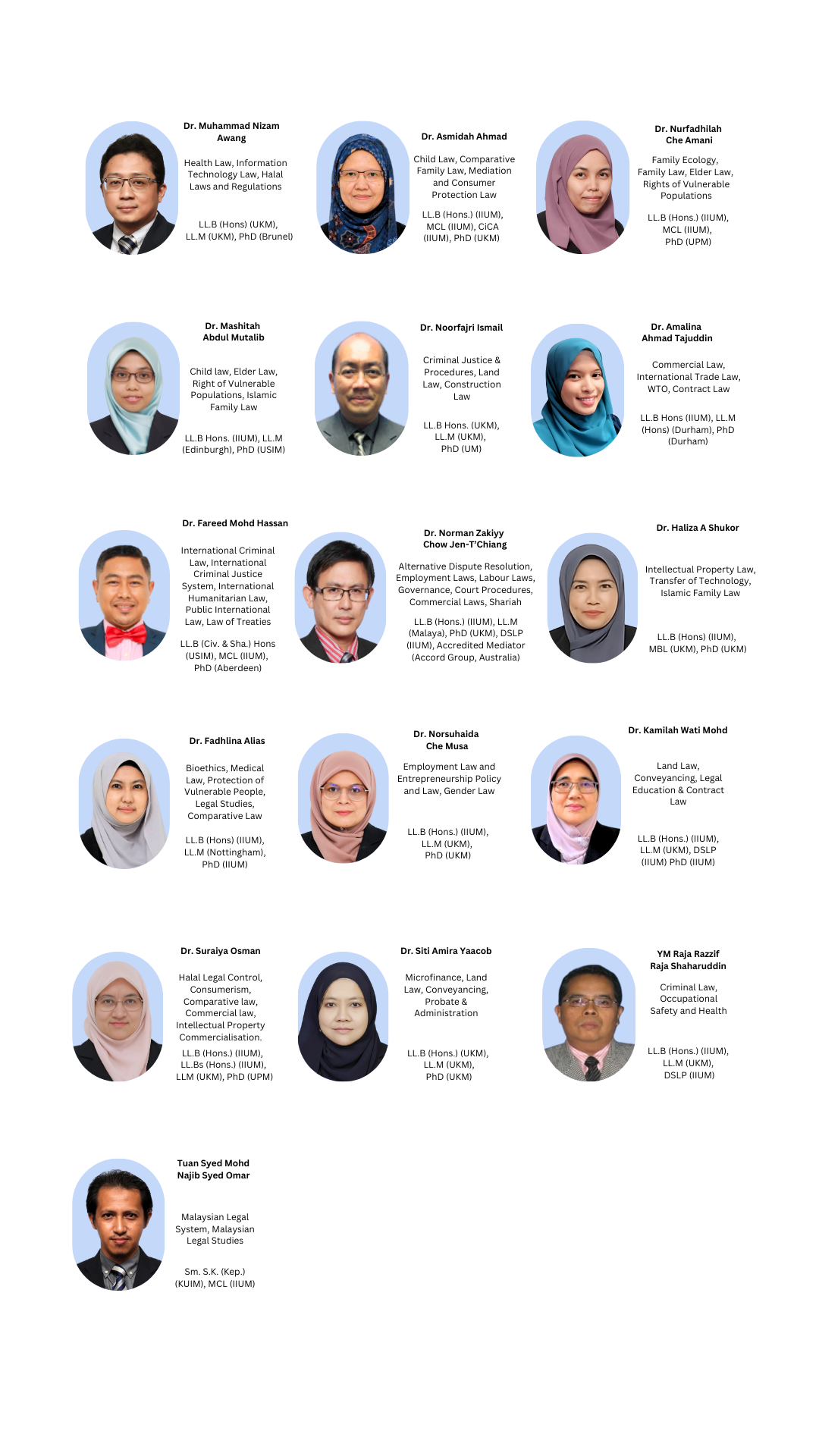 Dr. Muhammad Nizam Awang

Health Law, Information Technology Law, Halal Laws and Regulations

LL.B (Hons) (UKM), LL.M (UKM), PhD (Brunel)

Dr. Asmidah Ahmad

Child Law, Comparative Family Law, Mediation and Consumer Protection Law

LL.B (Hons.) (IIUM), MCL (IIUM), CiCA (IIUM), PhD (UKM)

Dr. Nurfadhilah Che Amani

Family Ecology, Family Law, Elder Law, Rights of Vulnerable Populations

LL.B (Hons.) (IIUM), MCL (IIUM), PhD (UPM)

Dr. Mashitah Abdul Mutalib

Child law, Elder Law, Right of Vulnerable Populations, Islamic Family Law

LL.B Hons. (IIUM), LL.M (Edinburgh), PhD (USIM)

Dr. Noorfajri Ismail

Criminal Justice & Procedures, Land Law, Construction Law

LL.B Hons. (UKM), LL.M (UKM), PhD (UM)

Dr. Amalina Ahmad Tajuddin

Commercial Law, International Trade Law, WTO, Contract Law

LL.B Hons (IIUM), LL.M (Hons) (Durham), PhD (Durham)

Dr. Fareed Mohd Hassan

International Criminal Law, International Criminal Justice System, International Humanitarian Law, Public International Law, Law of Treaties

LL.B (Civ. & Sha.) Hons (USIM), MCL (IIUM), PhD (Aberdeen)

Dr. Norman Zakiyy Chow Jen-T'Chiang

Alternative Dispute Resolution, Employment Laws, Labour Laws, Governance, Court Procedures, Commercial Laws, Shariah

LL.B (Hons.) (IIUM), LL.M (Malaya), PhD (UKM), DSLP (IIUM), Accredited Mediator (Accord Group, Australia)

Dr. Haliza A Shukor

Intellectual Property Law, Transfer of Technology, Islamic Family Law

LL.B (Hons) (IIUM), MBL (UKM), PhD (UKM)

Dr. Fadhlina Alias

Bioethics, Medical Law, Protection of Vulnerable People, Legal Studies, Comparative Law

LL.B (Hons) (IIUM), LL.M (Nottingham), PhD (IIUM)

Dr. Norsuhaida Che Musa

Employment Law and Entrepreneurship Policy and Law, Gender Law

LL.B (Hons.) (IIUM), LL.M (UKM), PhD (UKM)

Dr. Kamilah Wati Mohd

Land Law, Conveyancing, Legal Education & Contract Law

LL.B (Hons.) (IIUM), LL.M (UKM), DSLP (IIUM) PhD (IIUM)

Dr. Suraiya Osman

Halal Legal Control, Consumerism, Comparative law, Commercial law, Intellectual Property Commercialisation.

LL.B (Hons.) (IIUM), LL.Bs (Hons.) (IIUM), LLM (UKM), PhD (UPM)

Dr. Siti Amira Yaacob

Microfinance, Land Law, Conveyancing, Probate & Administration

LL.B (Hons.) (UKM), LL.M (UKM), PhD (UKM)

YM Raja Razzif Raja Shaharuddin

Criminal Law, Occupational Safety and Health

LL.B (Hons.) (IIUM), LL.M (UKM), DSLP (IIUM)

Tuan Syed Mohd Najib Syed Omar

Malaysian Legal System, Malaysian Legal Studies

Sm. S.K. (Kep.) (KUIM), MCL (IIUM)